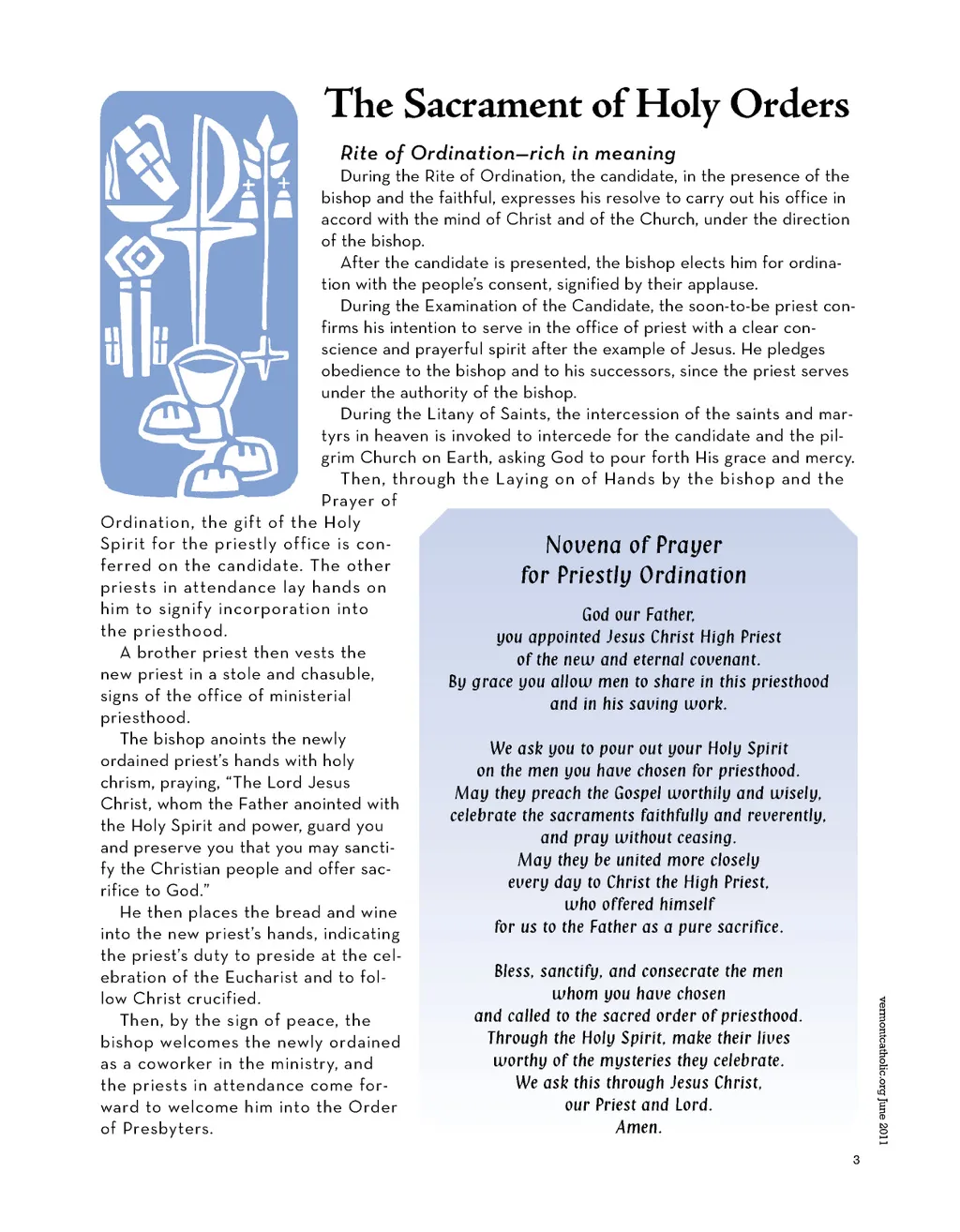 The Sacrament of Holy Orders

Rite of Ordination—rich in meaning

During the Rite of Ordination, the candidate, in the presence of the bishop and the faithful, expresses his resolve to carry out his office in accord with the mind of Christ and of the Church, under the direction of the bishop.

After the candidate is presented, the bishop elects him for ordination with the people's consent, signified by their applause.

During the Examination of the Candidate, the soon-to-be priest confirms his intention to serve in the office of priest with a clear conscience and prayerful spirit after the example of Jesus. He pledges obedience to the bishop and to his successors, since the priest serves under the authority of the bishop.

During the Litany of Saints, the intercession of the saints and martyrs in heaven is invoked to intercede for the candidate and the pilgrim Church on Earth, asking God to pour forth His grace and mercy.

Then, through the Laying on of Hands by the bishop and the Prayer of Ordination, the gift of the Holy Spirit for the priestly office is conferred on the candidate. The other priests in attendance lay hands on him to signify incorporation into the priesthood.

A brother priest then vests the new priest in a stole and chasuble, signs of the office of ministerial priesthood.

The bishop anoints the newly ordained priest's hands with holy chrism, praying, "The Lord Jesus Christ, whom the Father anointed with the Holy Spirit and power, guard you and preserve you that you may sanctify the Christian people and offer sacrifice to God."

He then places the bread and wine into the new priest's hands, indicating the priest's duty to preside at the celebration of the Eucharist and to follow Christ crucified.

Then, by the sign of peace, the bishop welcomes the newly ordained as a coworker in the ministry, and the priests in attendance come forward to welcome him into the Order of Presbyters.

Novena of Prayer
for Priestly Ordination

God our Father,
you appointed Jesus Christ High Priest
of the new and eternal covenant.
By grace you allow men to share in this priesthood
and in his saving work.

We ask you to pour out your Holy Spirit
on the men you have chosen for priesthood.
May they preach the Gospel worthily and wisely,
celebrate the sacraments faithfully and reverently,
and pray without ceasing.
May they be united more closely
every day to Christ the High Priest,
who offered himself
for us to the Father as a pure sacrifice.

Bless, sanctify, and consecrate the men
whom you have chosen
and called to the sacred order of priesthood.
Through the Holy Spirit, make their lives
worthy of the mysteries they celebrate.
We ask this through Jesus Christ,
our Priest and Lord.
Amen.

vermontcatholic.org June 2011

3